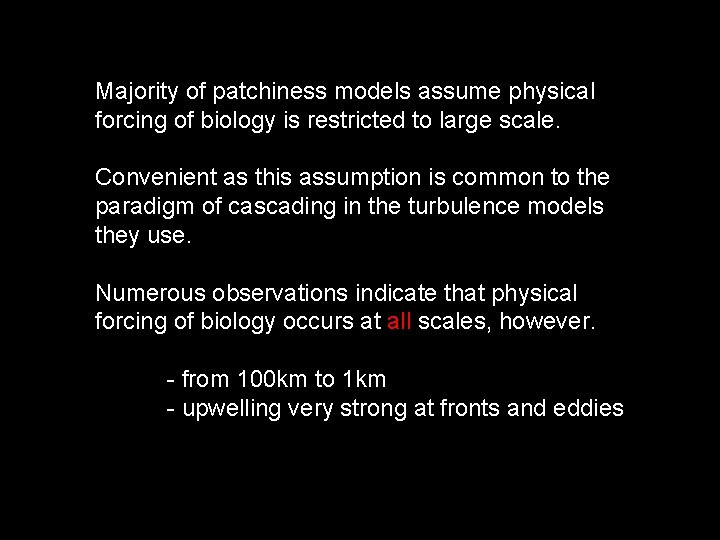 Majority of patchiness models assume physical forcing of biology is restricted to large scale.

Convenient as this assumption is common to the paradigm of cascading in the turbulence models they use.

Numerous observations indicate that physical forcing of biology occurs at all scales, however.

- from 100km to 1km
- upwelling very strong at fronts and eddies